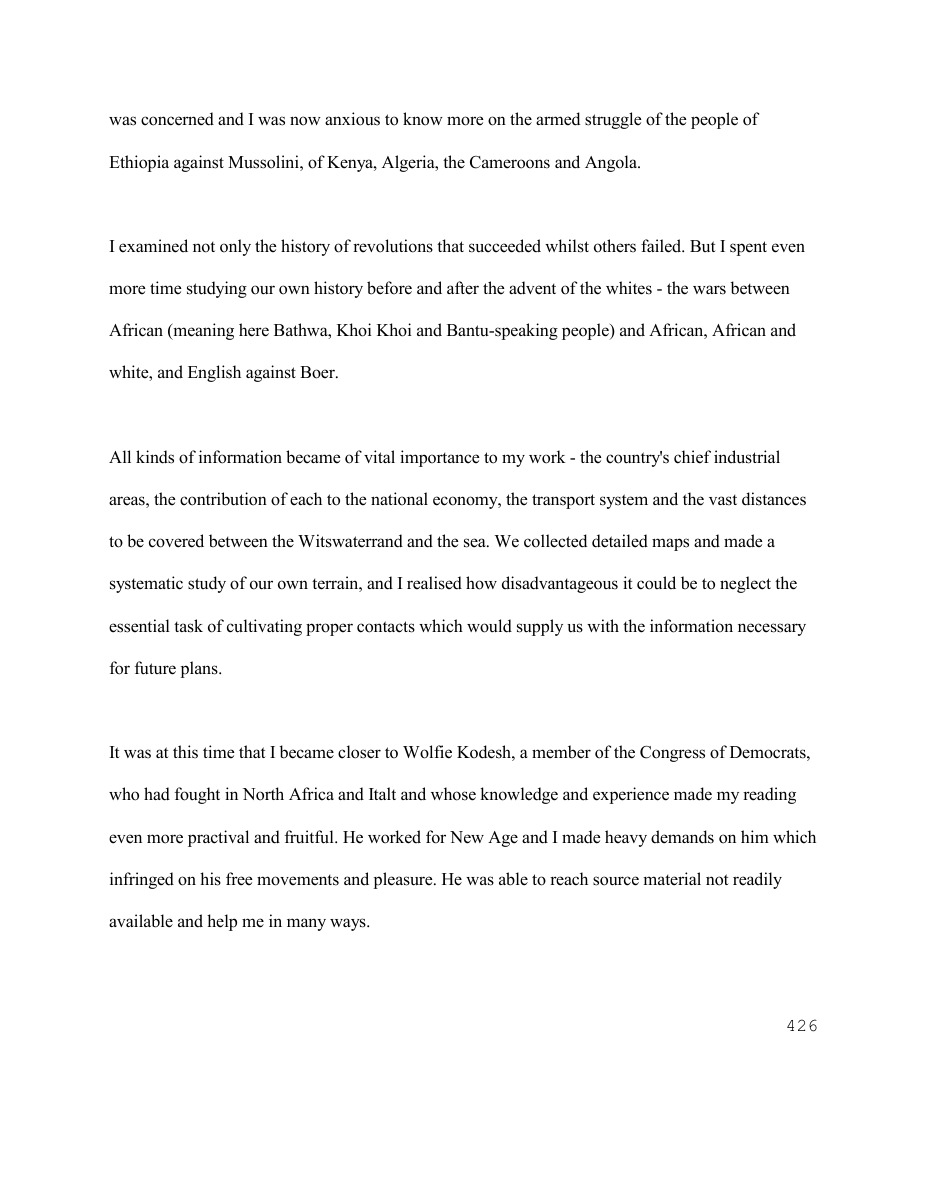 was concerned and I was now anxious to know more on the armed struggle of the people of Ethiopia against Mussolini, of Kenya, Algeria, the Cameroons and Angola.

I examined not only the history of revolutions that succeeded whilst others failed. But I spent even more time studying our own history before and after the advent of the whites - the wars between African (meaning here Bathwa, Khoi Khoi and Bantu-speaking people) and African, African and white, and English against Boer.

All kinds of information became of vital importance to my work - the country's chief industrial areas, the contribution of each to the national economy, the transport system and the vast distances to be covered between the Witswaterrand and the sea. We collected detailed maps and made a systematic study of our own terrain, and I realised how disadvantageous it could be to neglect the essential task of cultivating proper contacts which would supply us with the information necessary for future plans.

It was at this time that I became closer to Wolfie Kodesh, a member of the Congress of Democrats, who had fought in North Africa and Italt and whose knowledge and experience made my reading even more practival and fruitful. He worked for New Age and I made heavy demands on him which infringed on his free movements and pleasure. He was able to reach source material not readily available and help me in many ways.

426